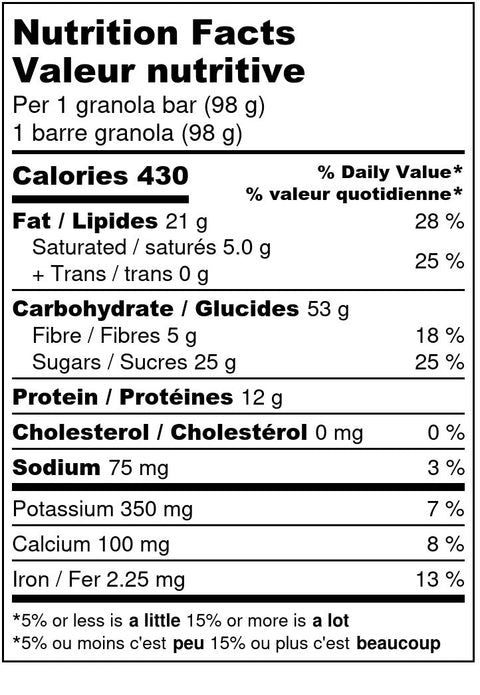 Nutrition Facts
Valeur nutritive
Per 1 granola bar (98 g)
1 barre granola (98 g)

Calories 430
% Daily Value*
% valeur quotidienne*

Fat / Lipides 21 g 28 %
Saturated / saturés 5.0 g
+ Trans / trans 0 g 25 %

Carbohydrate / Glucides 53 g
Fibre / Fibres 5 g 18 %
Sugars / Sucres 25 g 25 %

Protein / Protéines 12 g

Cholesterol / Cholestérol 0 mg 0 %

Sodium 75 mg 3 %

Potassium 350 mg 7 %

Calcium 100 mg 8 %

Iron / Fer 2.25 mg 13 %

*5% or less is a little 15% or more is a lot
*5% ou moins c'est peu 15% ou plus c'est beaucoup